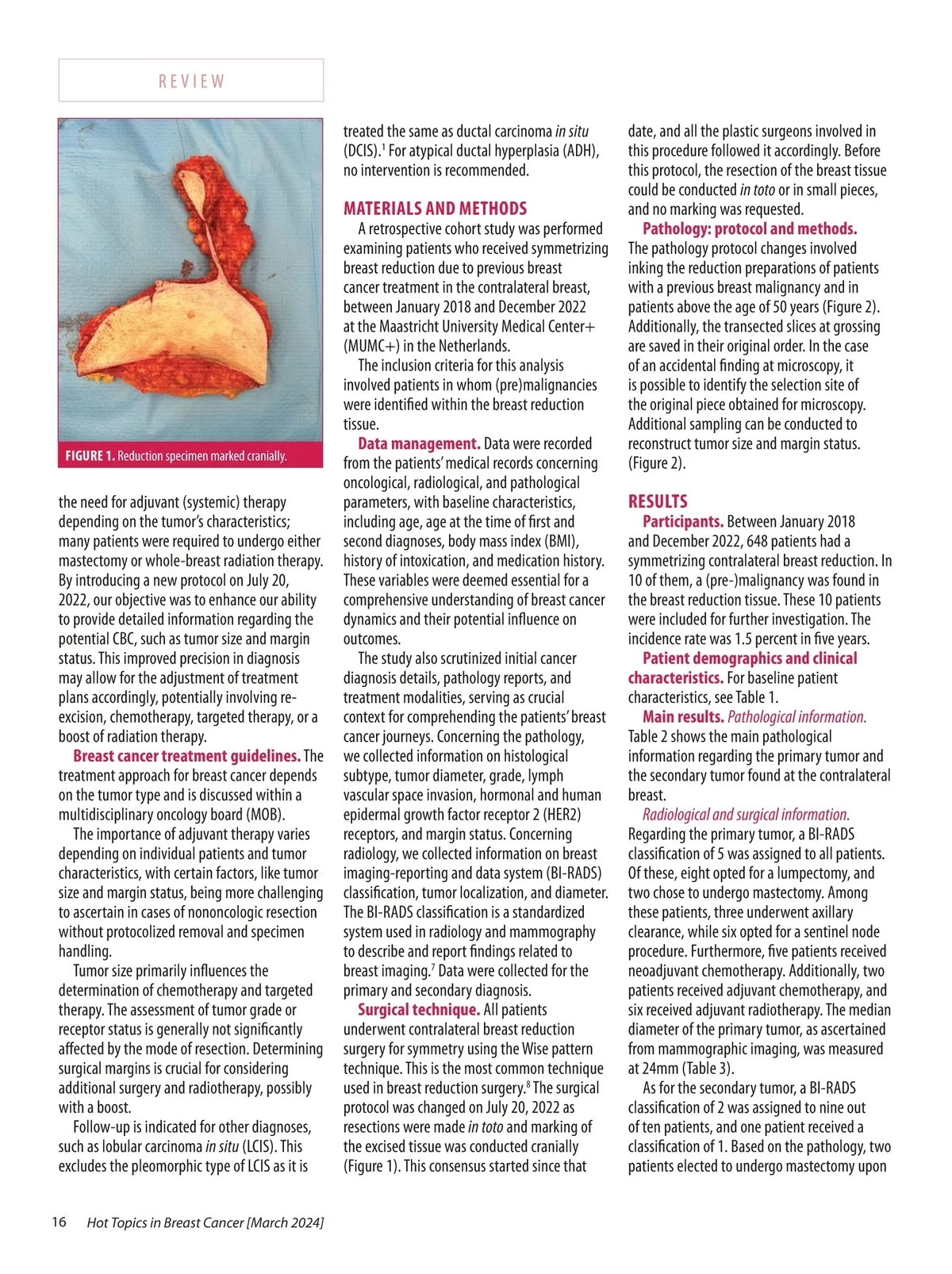 REVIEW

FIGURE 1. Reduction specimen marked cranially.

the need for adjuvant (systemic) therapy depending on the tumor's characteristics; many patients were required to undergo either mastectomy or whole-breast radiation therapy. By introducing a new protocol on July 20, 2022, our objective was to enhance our ability to provide detailed information regarding the potential CBC, such as tumor size and margin status. This improved precision in diagnosis may allow for the adjustment of treatment plans accordingly, potentially involving re-excision, chemotherapy, targeted therapy, or a boost of radiation therapy.

Breast cancer treatment guidelines. The treatment approach for breast cancer depends on the tumor type and is discussed within a multidisciplinary oncology board (MOB).

The importance of adjuvant therapy varies depending on individual patients and tumor characteristics, with certain factors, like tumor size and margin status, being more challenging to ascertain in cases of nononcologic resection without protocolized removal and specimen handling.

Tumor size primarily influences the determination of chemotherapy and targeted therapy. The assessment of tumor grade or receptor status is generally not significantly affected by the mode of resection. Determining surgical margins is crucial for considering additional surgery and radiotherapy, possibly with a boost.

Follow-up is indicated for other diagnoses, such as lobular carcinoma in situ (LCIS). This excludes the pleomorphic type of LCIS as it is treated the same as ductal carcinoma in situ (DCIS).$^1$ For atypical ductal hyperplasia (ADH), no intervention is recommended.

MATERIALS AND METHODS

A retrospective cohort study was performed examining patients who received symmetrizing breast reduction due to previous breast cancer treatment in the contralateral breast, between January 2018 and December 2022 at the Maastricht University Medical Center+ (MUMC+) in the Netherlands.

The inclusion criteria for this analysis involved patients in whom (pre)malignancies were identified within the breast reduction tissue.

Data management. Data were recorded from the patients' medical records concerning oncological, radiological, and pathological parameters, with baseline characteristics, including age, age at the time of first and second diagnoses, body mass index (BMI), history of intoxication, and medication history. These variables were deemed essential for a comprehensive understanding of breast cancer dynamics and their potential influence on outcomes.

The study also scrutinized initial cancer diagnosis details, pathology reports, and treatment modalities, serving as crucial context for comprehending the patients' breast cancer journeys. Concerning the pathology, we collected information on histological subtype, tumor diameter, grade, lymph vascular space invasion, hormonal and human epidermal growth factor receptor 2 (HER2) receptors, and margin status. Concerning radiology, we collected information on breast imaging-reporting and data system (BI-RADS) classification, tumor localization, and diameter. The BI-RADS classification is a standardized system used in radiology and mammography to describe and report findings related to breast imaging.$^7$ Data were collected for the primary and secondary diagnosis.

Surgical technique. All patients underwent contralateral breast reduction surgery for symmetry using the Wise pattern technique. This is the most common technique used in breast reduction surgery.$^8$ The surgical protocol was changed on July 20, 2022 as resections were made in toto and marking of the excised tissue was conducted cranially (Figure 1). This consensus started since that date, and all the plastic surgeons involved in this procedure followed it accordingly. Before this protocol, the resection of the breast tissue could be conducted in toto or in small pieces, and no marking was requested.

Pathology: protocol and methods. The pathology protocol changes involved inking the reduction preparations of patients with a previous breast malignancy and in patients above the age of 50 years (Figure 2). Additionally, the transected slices at grossing are saved in their original order. In the case of an accidental finding at microscopy, it is possible to identify the selection site of the original piece obtained for microscopy. Additional sampling can be conducted to reconstruct tumor size and margin status. (Figure 2).

RESULTS

Participants. Between January 2018 and December 2022, 648 patients had a symmetrizing contralateral breast reduction. In 10 of them, a (pre-)malignancy was found in the breast reduction tissue. These 10 patients were included for further investigation. The incidence rate was 1.5 percent in five years.

Patient demographics and clinical characteristics. For baseline patient characteristics, see Table 1.

Main results. Pathological information. Table 2 shows the main pathological information regarding the primary tumor and the secondary tumor found at the contralateral breast.

Radiological and surgical information. Regarding the primary tumor, a BI-RADS classification of 5 was assigned to all patients. Of these, eight opted for a lumpectomy, and two chose to undergo mastectomy. Among these patients, three underwent axillary clearance, while six opted for a sentinel node procedure. Furthermore, five patients received neoadjuvant chemotherapy. Additionally, two patients received adjuvant chemotherapy, and six received adjuvant radiotherapy. The median diameter of the primary tumor, as ascertained from mammographic imaging, was measured at 24mm (Table 3).

As for the secondary tumor, a BI-RADS classification of 2 was assigned to nine out of ten patients, and one patient received a classification of 1. Based on the pathology, two patients elected to undergo mastectomy upon

16 Hot Topics in Breast Cancer [March 2024]